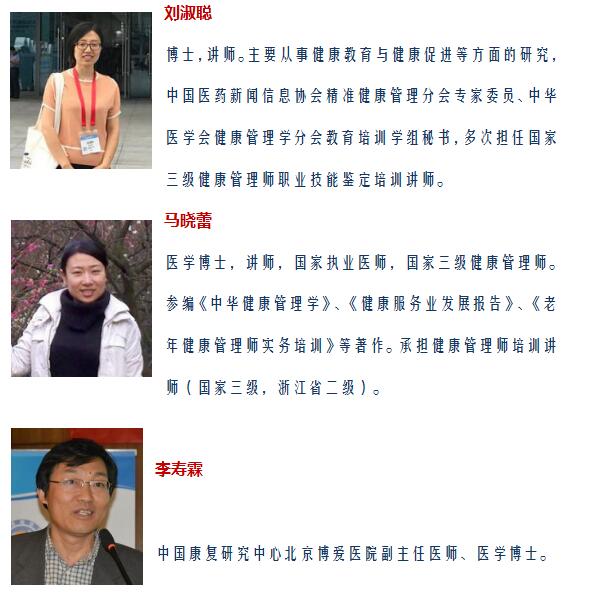 刘淑聪

博士，讲师。主要从事健康教育与健康促进等方面的研究，中国医药新闻信息协会精准健康管理分会专家委员、中华医学会健康管理学分会教育培训学组秘书，多次担任国家三级健康管理师职业技能鉴定培训讲师。

马晓蕾

医学博士，讲师，国家执业医师，国家三级健康管理师。参编《中华健康管理学》、《健康服务业发展报告》、《老年健康管理师实务培训》等著作。承担健康管理师培训讲师（国家三级，浙江省二级）。

李寿霖

中国康复研究中心北京博爱医院副主任医师、医学博士。